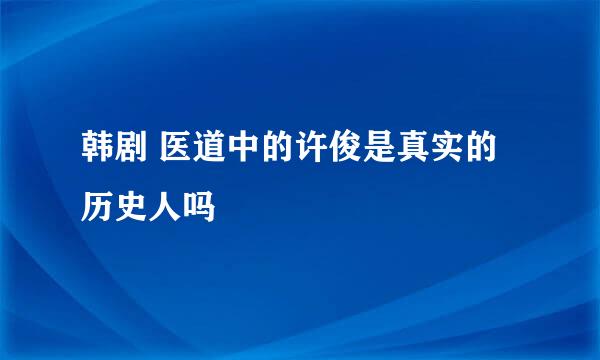 韩剧 医道中的许俊是真实的历史人吗